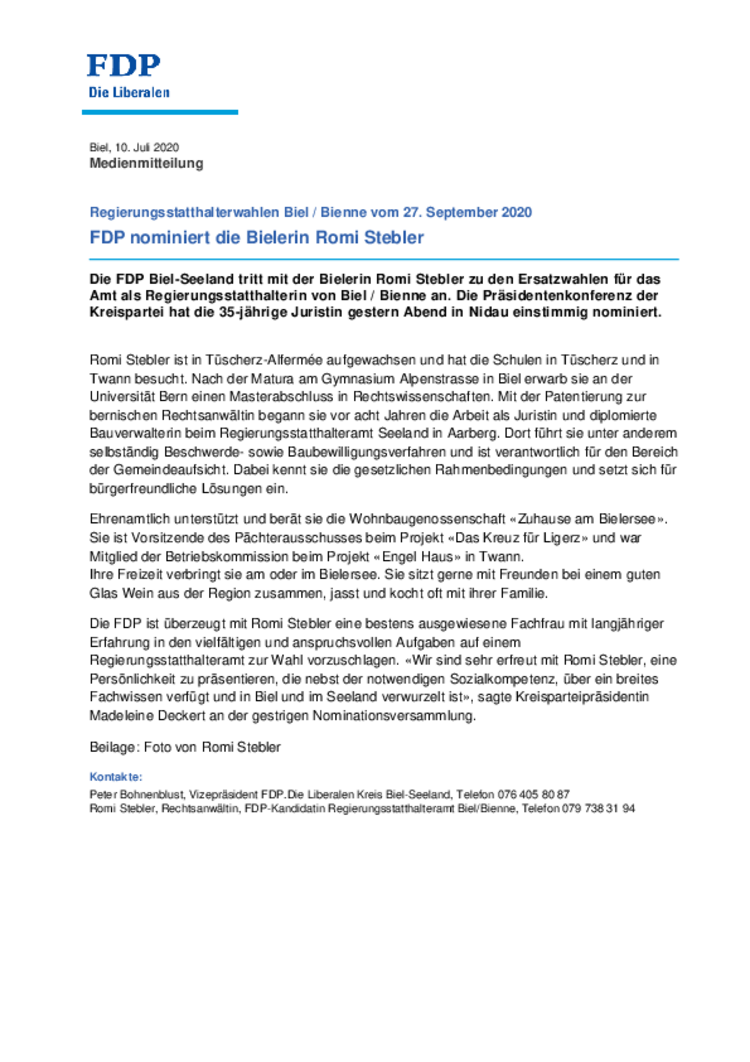 FDP
Die Liberalen

Biel, 10. Juli 2020
Medienmitteilung

Regierungsstatthalterwahlen Biel / Bienne vom 27. September 2020

FDP nominiert die Bielerin Romi Stebler

Die FDP Biel-Seeland tritt mit der Bielerin Romi Stebler zu den Ersatzwahlen für das Amt als Regierungsstatthalterin von Biel / Bienne an. Die Präsidentenkonferenz der Kreispartei hat die 35-jährige Juristin gestern Abend in Nidau einstimmig nominiert.

Romi Stebler ist in Tüscherz-Alfermée aufgewachsen und hat die Schulen in Tüscherz und in Twann besucht. Nach der Matura am Gymnasium Alpenstrasse in Biel erwarb sie an der Universität Bern einen Masterabschluss in Rechtswissenschaften. Mit der Patentierung zur bernischen Rechtsanwältin begann sie vor acht Jahren die Arbeit als Juristin und diplomierte Bauverwalterin beim Regierungsstatthalteramt Seeland in Aarberg. Dort führt sie unter anderem selbständig Beschwerde- sowie Baubewilligungsverfahren und ist verantwortlich für den Bereich der Gemeindeaufsicht. Dabei kennt sie die gesetzlichen Rahmenbedingungen und setzt sich für bürgerfreundliche Lösungen ein.

Ehrenamtlich unterstützt und berät sie die Wohnbaugenossenschaft «Zuhause am Bielersee». Sie ist Vorsitzende des Pächterausschusses beim Projekt «Das Kreuz für Ligerz» und war Mitglied der Betriebskommission beim Projekt «Engel Haus» in Twann.
Ihre Freizeit verbringt sie am oder im Bielersee. Sie sitzt gerne mit Freunden bei einem guten Glas Wein aus der Region zusammen, jasst und kocht oft mit ihrer Familie.

Die FDP ist überzeugt mit Romi Stebler eine bestens ausgewiesene Fachfrau mit langjähriger Erfahrung in den vielfältigen und anspruchsvollen Aufgaben auf einem Regierungsstatthalteramt zur Wahl vorzuschlagen. «Wir sind sehr erfreut mit Romi Stebler, eine Persönlichkeit zu präsentieren, die nebst der notwendigen Sozialkompetenz, über ein breites Fachwissen verfügt und in Biel und im Seeland verwurzelt ist», sagte Kreisparteipräsidentin Madeleine Deckert an der gestrigen Nominationsversammlung.

Beilage: Foto von Romi Stebler

Kontakte:
Peter Bohnenblust, Vizepräsident FDP.Die Liberalen Kreis Biel-Seeland, Telefon 076 405 80 87
Romi Stebler, Rechtsanwältin, FDP-Kandidatin Regierungsstatthalteramt Biel/Bienne, Telefon 079 738 31 94